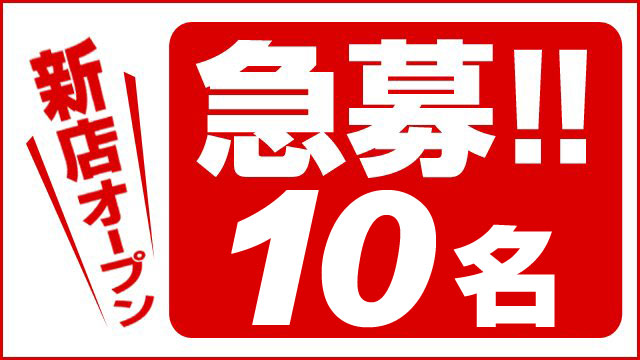 新店オープン

急募!!
10名